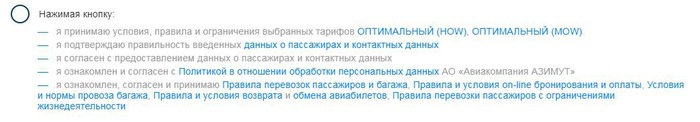 Нажимая кнопку:

— я принимаю условия, правила и ограничения выбранных тарифов ОПТИМАЛЬНЫЙ (HOW), ОПТИМАЛЬНЫЙ (MOW)
— я подтверждаю правильность введенных данных о пассажирах и контактных данных
— я согласен с предоставлением данных о пассажирах и контактных данных
— я ознакомлен и согласен с Политикой в отношении обработки персональных данных АО «Авиакомпания АЗИМУТ»
— я ознакомлен, согласен и принимаю Правила перевозок пассажиров и багажа, Правила и условия on-line бронирования и оплаты, Условия и нормы провоза багажа, Правила и условия возврата и обмена авиабилетов, Правила перевозки пассажиров с ограничениями жизнедеятельности